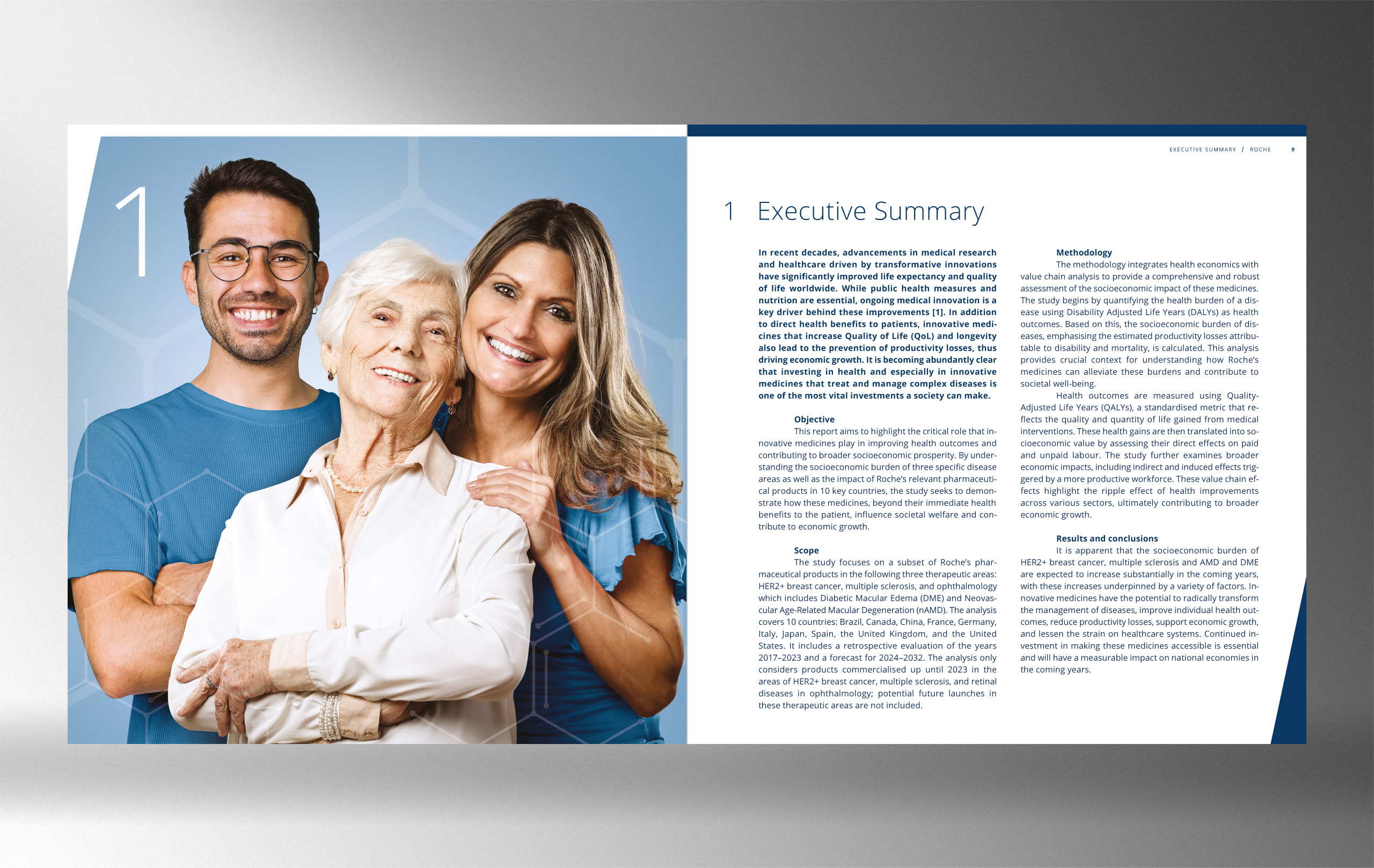 1

EXECUTIVE SUMMARY / ROCHE 9

1 Executive Summary

In recent decades, advancements in medical research and healthcare driven by transformative innovations have significantly improved life expectancy and quality of life worldwide. While public health measures and nutrition are essential, ongoing medical innovation is a key driver behind these improvements [1]. In addition to direct health benefits to patients, innovative medicines that increase Quality of Life (QoL) and longevity also lead to the prevention of productivity losses, thus driving economic growth. It is becoming abundantly clear that investing in health and especially in innovative medicines that treat and manage complex diseases is one of the most vital investments a society can make.

Objective
This report aims to highlight the critical role that innovative medicines play in improving health outcomes and contributing to broader socioeconomic prosperity. By understanding the socioeconomic burden of three specific disease areas as well as the impact of Roche's relevant pharmaceutical products in 10 key countries, the study seeks to demonstrate how these medicines, beyond their immediate health benefits to the patient, influence societal welfare and contribute to economic growth.

Scope
The study focuses on a subset of Roche's pharmaceutical products in the following three therapeutic areas: HER2+ breast cancer, multiple sclerosis, and ophthalmology which includes Diabetic Macular Edema (DME) and Neovascular Age-Related Macular Degeneration (nAMD). The analysis covers 10 countries: Brazil, Canada, China, France, Germany, Italy, Japan, Spain, the United Kingdom, and the United States. It includes a retrospective evaluation of the years 2017–2023 and a forecast for 2024–2032. The analysis only considers products commercialised up until 2023 in the areas of HER2+ breast cancer, multiple sclerosis, and retinal diseases in ophthalmology; potential future launches in these therapeutic areas are not included.

Methodology
The methodology integrates health economics with value chain analysis to provide a comprehensive and robust assessment of the socioeconomic impact of these medicines. The study begins by quantifying the health burden of a disease using Disability Adjusted Life Years (DALYs) as health outcomes. Based on this, the socioeconomic burden of diseases, emphasising the estimated productivity losses attributable to disability and mortality, is calculated. This analysis provides crucial context for understanding how Roche's medicines can alleviate these burdens and contribute to societal well-being.
Health outcomes are measured using Quality-Adjusted Life Years (QALYs), a standardised metric that reflects the quality and quantity of life gained from medical interventions. These health gains are then translated into socioeconomic value by assessing their direct effects on paid and unpaid labour. The study further examines broader economic impacts, including indirect and induced effects triggered by a more productive workforce. These value chain effects highlight the ripple effect of health improvements across various sectors, ultimately contributing to broader economic growth.

Results and conclusions
It is apparent that the socioeconomic burden of HER2+ breast cancer, multiple sclerosis and AMD and DME are expected to increase substantially in the coming years, with these increases underpinned by a variety of factors. Innovative medicines have the potential to radically transform the management of diseases, improve individual health outcomes, reduce productivity losses, support economic growth, and lessen the strain on healthcare systems. Continued investment in making these medicines accessible is essential and will have a measurable impact on national economies in the coming years.